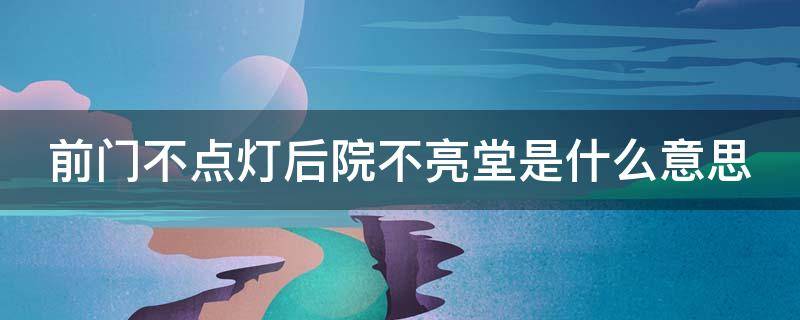 前门不点灯后院不亮堂是什么意思